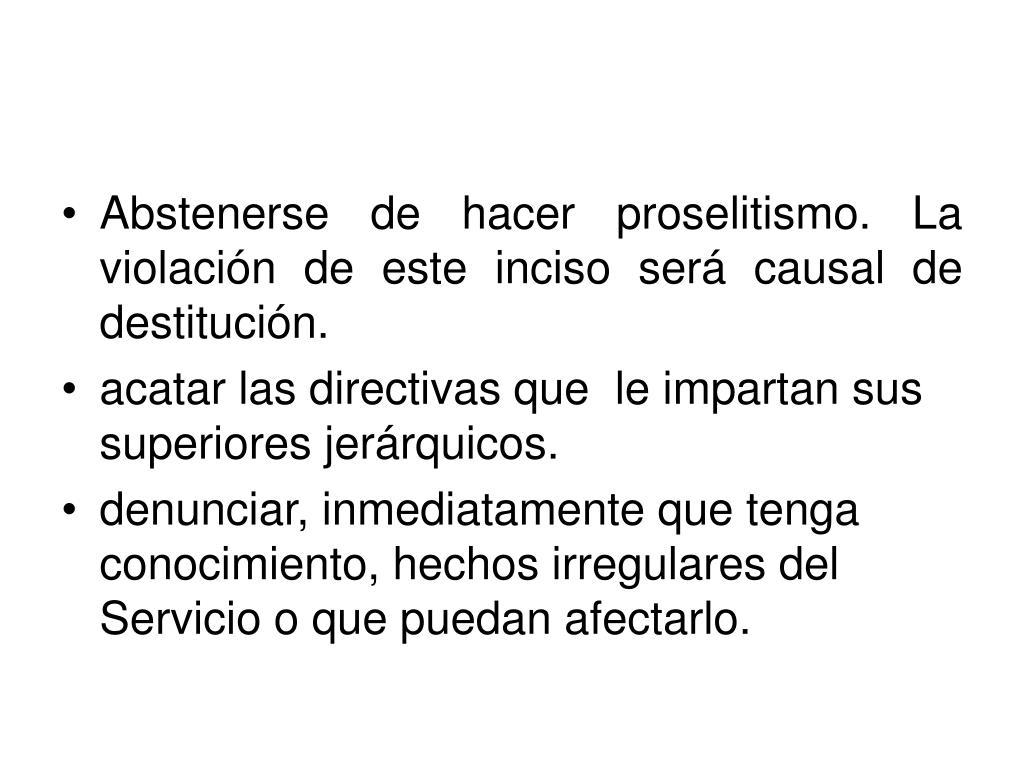 • Abstenerse de hacer proselitismo. La violación de este inciso será causal de destitución.
• acatar las directivas que le impartan sus superiores jerárquicos.
• denunciar, inmediatamente que tenga conocimiento, hechos irregulares del Servicio o que puedan afectarlo.